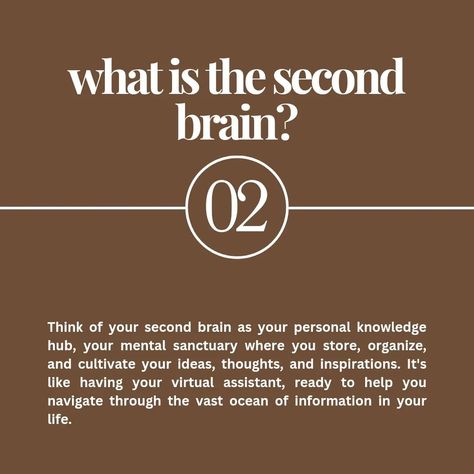 what is the second brain?

02

Think of your second brain as your personal knowledge hub, your mental sanctuary where you store, organize, and cultivate your ideas, thoughts, and inspirations. It's like having your virtual assistant, ready to help you navigate through the vast ocean of information in your life.